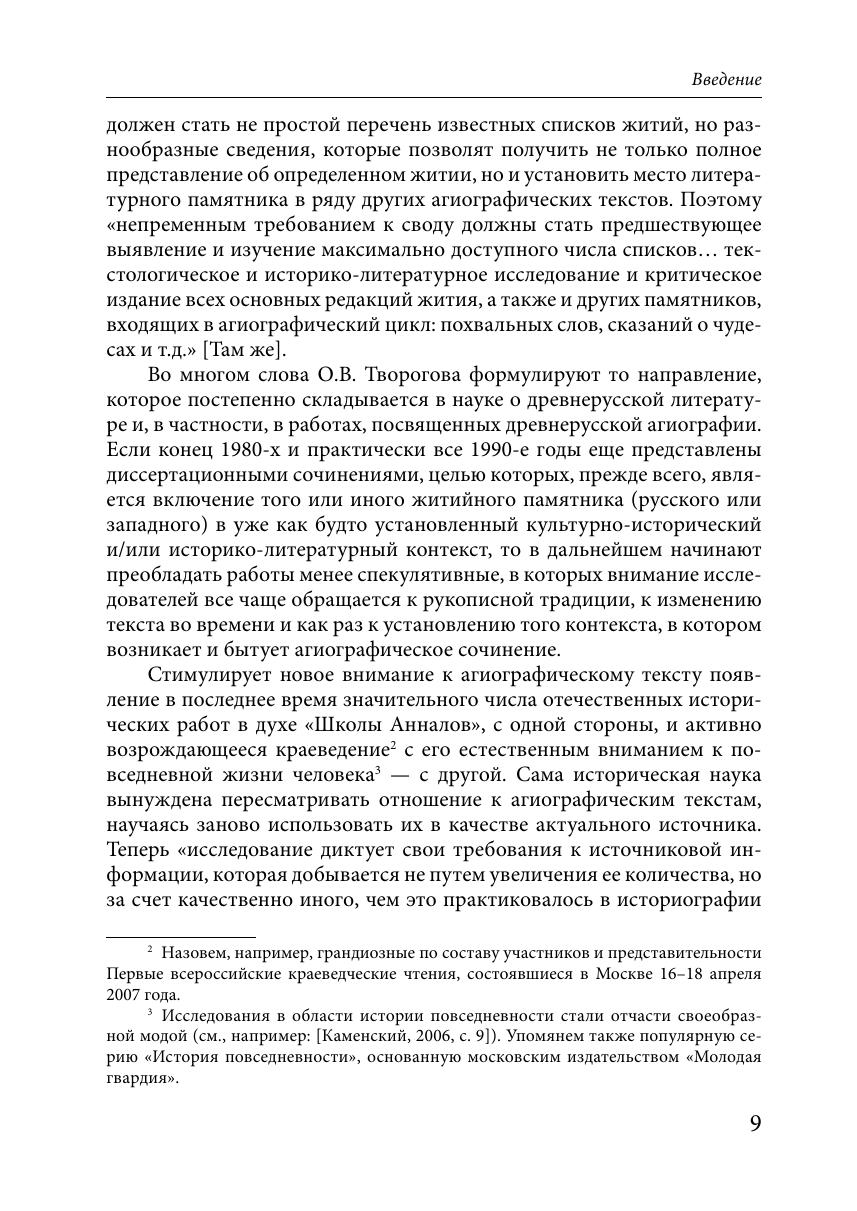 Введение

должен стать не простой перечень известных списков житий, но разнообразные сведения, которые позволят получить не только полное представление об определенном житии, но и установить место литературного памятника в ряду других агиографических текстов. Поэтому «непременным требованием к своду должны стать предшествующее выявление и изучение максимально доступного числа списков… текстологическое и историко-литературное исследование и критическое издание всех основных редакций жития, а также и других памятников, входящих в агиографический цикл: похвальных слов, сказаний о чудесах и т.д.» [Там же].

Во многом слова О.В. Творогова формулируют то направление, которое постепенно складывается в науке о древнерусской литературе и, в частности, в работах, посвященных древнерусской агиографии. Если конец 1980-х и практически все 1990-е годы еще представлены диссертационными сочинениями, целью которых, прежде всего, является включение того или иного житийного памятника (русского или западного) в уже как будто установленный культурно-исторический и/или историко-литературный контекст, то в дальнейшем начинают преобладать работы менее спекулятивные, в которых внимание исследователей все чаще обращается к рукописной традиции, к изменению текста во времени и как раз к установлению того контекста, в котором возникает и бытует агиографическое сочинение.

Стимулирует новое внимание к агиографическому тексту появление в последнее время значительного числа отечественных исторических работ в духе «Школы Анналов», с одной стороны, и активно возрождающееся краеведение$^2$ с его естественным вниманием к повседневной жизни человека$^3$ — с другой. Сама историческая наука вынуждена пересматривать отношение к агиографическим текстам, научаясь заново использовать их в качестве актуального источника. Теперь «исследование диктует свои требования к источниковой информации, которая добывается не путем увеличения ее количества, но за счет качественно иного, чем это практиковалось в историографии

$^2$ Назовем, например, грандиозные по составу участников и представительности Первые всероссийские краеведческие чтения, состоявшиеся в Москве 16–18 апреля 2007 года.

$^3$ Исследования в области истории повседневности стали отчасти своеобразной модой (см., например: [Каменский, 2006, с. 9]). Упомянем также популярную серию «История повседневности», основанную московским издательством «Молодая гвардия».

9